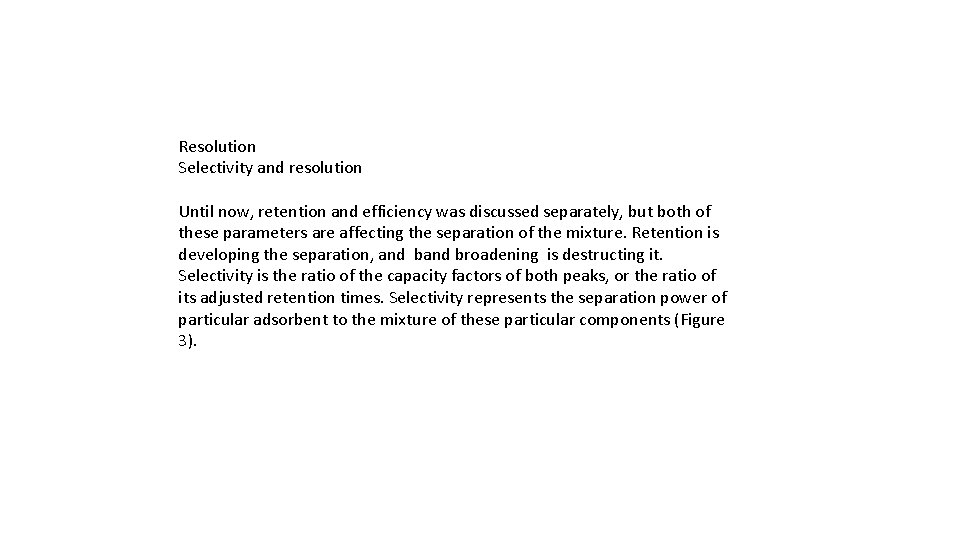 Resolution
Selectivity and resolution

Until now, retention and efficiency was discussed separately, but both of these parameters are affecting the separation of the mixture. Retention is developing the separation, and band broadening is destructing it. Selectivity is the ratio of the capacity factors of both peaks, or the ratio of its adjusted retention times. Selectivity represents the separation power of particular adsorbent to the mixture of these particular components (Figure 3).